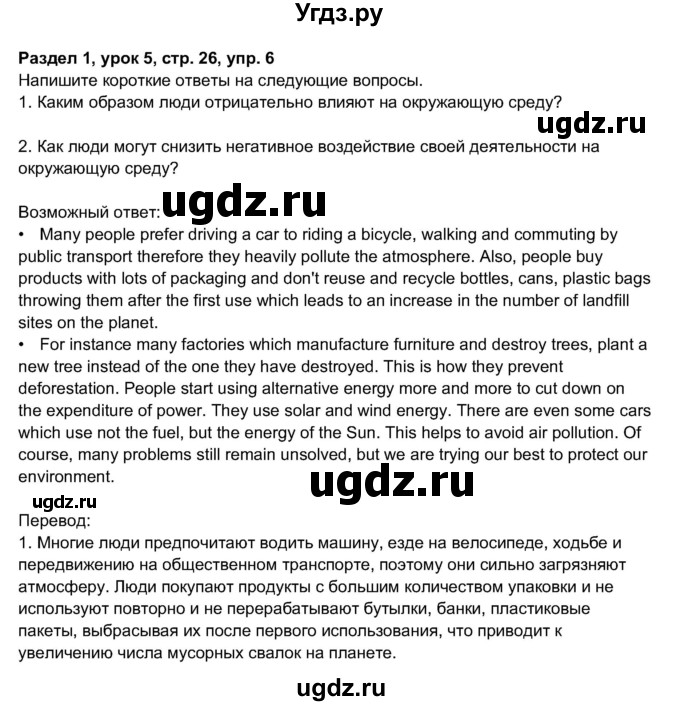 Угдз.ру

Раздел 1, урок 5, стр. 26, упр. 6
Напишите короткие ответы на следующие вопросы.
1. Каким образом люди отрицательно влияют на окружающую среду?

ugdz.ru

2. Как люди могут снизить негативное воздействие своей деятельности на окружающую среду?

Возможный ответ: ugdz.ru
• Many people prefer driving a car to riding a bicycle, walking and commuting by public transport therefore they heavily pollute the atmosphere. Also, people buy products with lots of packaging and don't reuse and recycle bottles, cans, plastic bags throwing them after the first use which leads to an increase in the number of landfill sites on the planet.
• For instance many factories which manufacture furniture and destroy trees, plant a new tree instead of the one they have destroyed. This is how they prevent deforestation. People start using alternative energy more and more to cut down on the expenditure of power. They use solar and wind energy. There are even some cars which use not the fuel, but the energy of the Sun. This helps to avoid air pollution. Of course, many problems still remain unsolved, but we are trying our best to protect our environment.

ugdz.ru

ugdz.ru
Перевод:
1. Многие люди предпочитают водить машину, езде на велосипеде, ходьбе и передвижению на общественном транспорте, поэтому они сильно загрязняют атмосферу. Люди покупают продукты с большим количеством упаковки и не используют повторно и не перерабатывают бутылки, банки, пластиковые пакеты, выбрасывая их после первого использования, что приводит к увеличению числа мусорных свалок на планете.

ugdz.ru